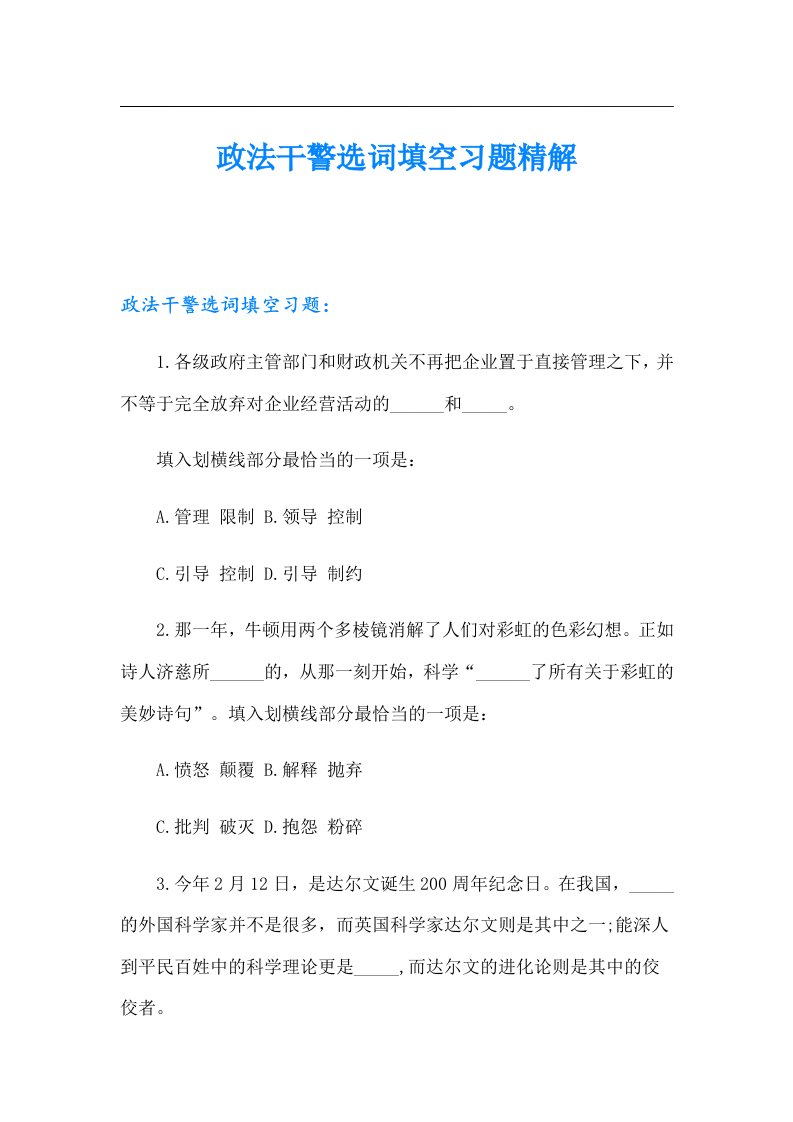 政法干警选词填空习题精解

政法干警选词填空习题：

1.各级政府主管部门和财政机关不再把企业置于直接管理之下，并不等于完全放弃对企业经营活动的______和_____。

填入划横线部分最恰当的一项是：

A.管理 限制 B.领导 控制

C.引导 控制 D.引导 制约

2.那一年，牛顿用两个多棱镜消解了人们对彩虹的色彩幻想。正如诗人济慈所______的，从那一刻开始，科学“______了所有关于彩虹的美妙诗句”。填入划横线部分最恰当的一项是：

A.愤怒 颠覆 B.解释 抛弃

C.批判 破灭 D.抱怨 粉碎

3.今年2月12日，是达尔文诞生200周年纪念日。在我国，_____的外国科学家并不是很多，而英国科学家达尔文则是其中之一;能深人到平民百姓中的科学理论更是_____,而达尔文的进化论则是其中的佼佼者。